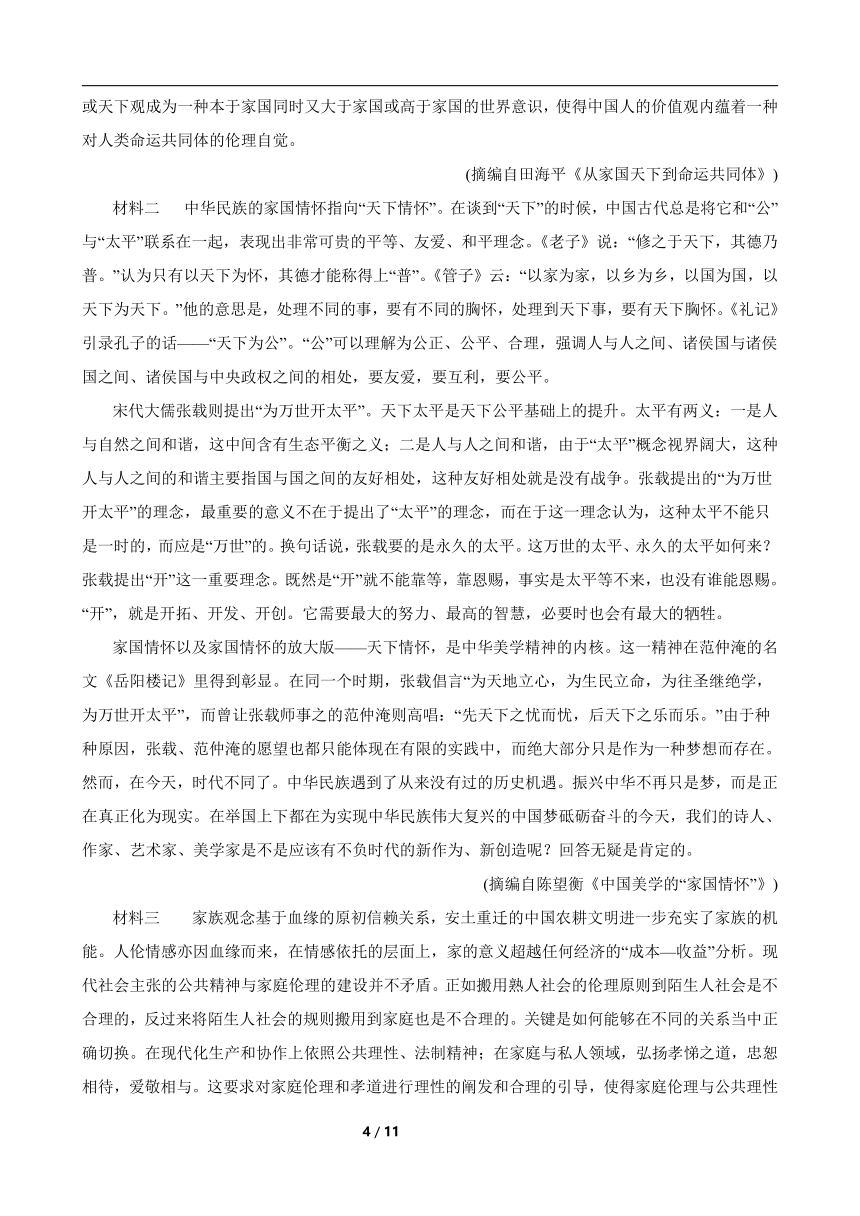 或天下观成为一种本于家国同时又大于家国或高于家国的世界意识，使得中国人的价值观内蕴着一种对人类命运共同体的伦理自觉。

(摘编自田海平《从家国天下到命运共同体》)

材料二　中华民族的家国情怀指向“天下情怀”。在谈到“天下”的时候，中国古代总是将它和“公”与“太平”联系在一起，表现出非常可贵的平等、友爱、和平理念。《老子》说：“修之于天下，其德乃普。”认为只有以天下为怀，其德才能称得上“普”。《管子》云：“以家为家，以乡为乡，以国为国，以天下为天下。”他的意思是，处理不同的事，要有不同的胸怀，处理到天下事，要有天下胸怀。《礼记》引录孔子的话——“天下为公”。“公”可以理解为公正、公平、合理，强调人与人之间、诸侯国与诸侯国之间、诸侯国与中央政权之间的相处，要友爱，要互利，要公平。

宋代大儒张载则提出“为万世开太平”。天下太平是天下公平基础上的提升。太平有两义：一是人与自然之间和谐，这中间含有生态平衡之义；二是人与人之间和谐，由于“太平”概念视界阔大，这种人与人之间的和谐主要指国与国之间的友好相处，这种友好相处就是没有战争。张载提出的“为万世开太平”的理念，最重要的意义不在于提出了“太平”的理念，而在于这一理念认为，这种太平不能只是一时的，而应是“万世”的。换句话说，张载要的是永久的太平。这万世的太平、永久的太平如何来？张载提出“开”这一重要理念。既然是“开”就不能靠等，靠恩赐，事实是太平等不来，也没有谁能恩赐。“开”，就是开拓、开发、开创。它需要最大的努力、最高的智慧，必要时也会有最大的牺牲。

家国情怀以及家国情怀的放大版——天下情怀，是中华美学精神的内核。这一精神在范仲淹的名文《岳阳楼记》里得到彰显。在同一个时期，张载倡言“为天地立心，为生民立命，为往圣继绝学，为万世开太平”，而曾让张载师事之的范仲淹则高唱：“先天下之忧而忧，后天下之乐而乐。”由于种种原因，张载、范仲淹的愿望也都只能体现在有限的实践中，而绝大部分只是作为一种梦想而存在。然而，在今天，时代不同了。中华民族遇到了从来没有过的历史机遇。振兴中华不再只是梦，而是正在真正化为现实。在举国上下都在为实现中华民族伟大复兴的中国梦砥砺奋斗的今天，我们的诗人、作家、艺术家、美学家是不是应该有不负时代的新作为、新创造呢？回答无疑是肯定的。

(摘编自陈望衡《中国美学的“家国情怀”》)

材料三　家族观念基于血缘的原初信赖关系，安土重迁的中国农耕文明进一步充实了家族的机能。人伦情感亦因血缘而来，在情感依托的层面上，家的意义超越任何经济的“成本—收益”分析。现代社会主张的公共精神与家庭伦理的建设并不矛盾。正如搬用熟人社会的伦理原则到陌生人社会是不合理的，反过来将陌生人社会的规则搬用到家庭也是不合理的。关键是如何能够在不同的关系当中正确切换。在现代化生产和协作上依照公共理性、法制精神；在家庭与私人领域，弘扬孝悌之道，忠恕相待，爱敬相与。这要求对家庭伦理和孝道进行理性的阐发和合理的引导，使得家庭伦理与公共理性

4 / 11